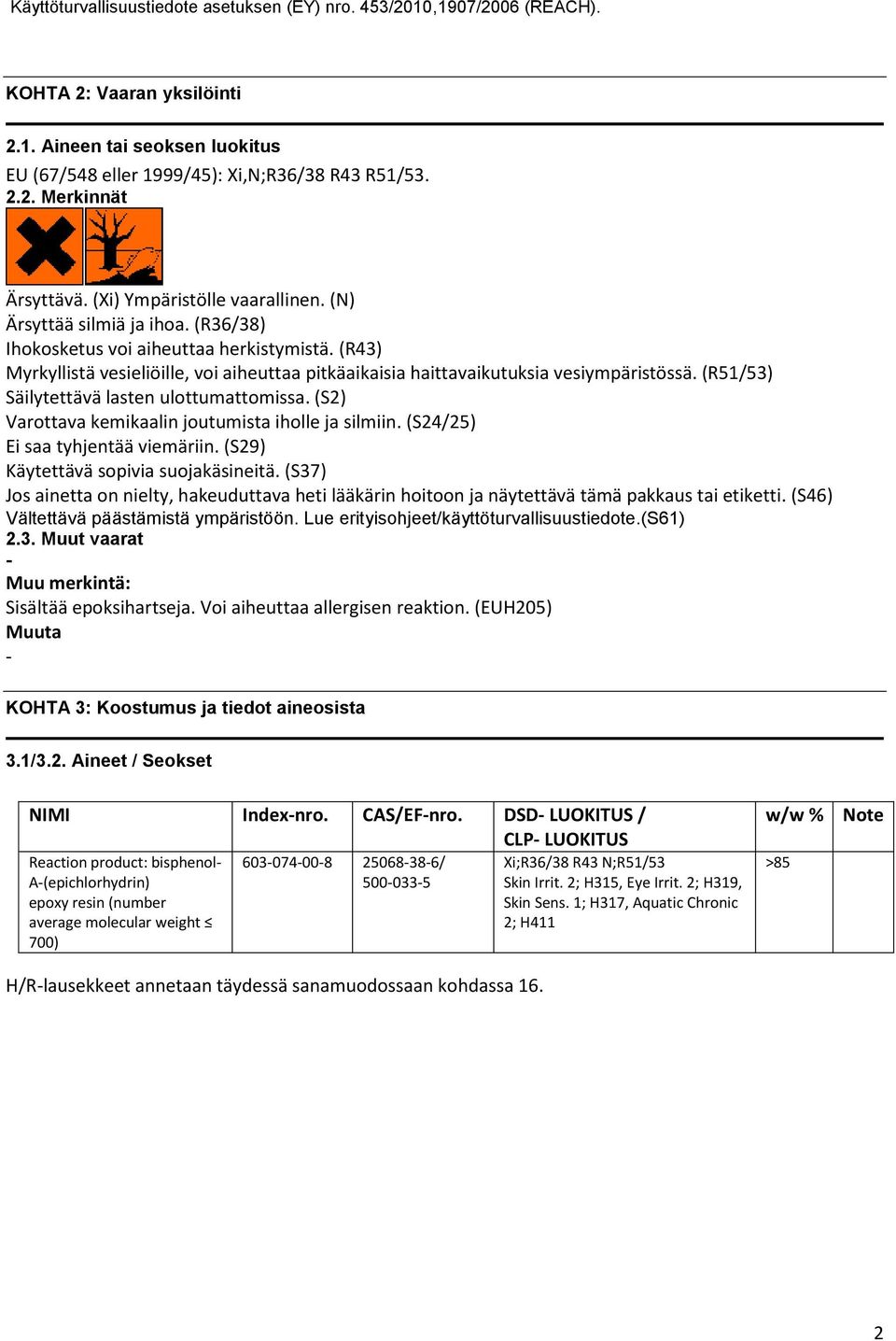 Käyttöturvallisuustiedote asetuksen (EY) nro. 453/2010,1907/2006 (REACH).

KOHTA 2: Vaaran yksilöinti

2.1. Aineen tai seoksen luokitus
EU (67/548 eller 1999/45): Xi,N;R36/38 R43 R51/53.
2.2. Merkinnät

Ärsyttävä. (Xi) Ympäristölle vaarallinen. (N)
Ärsyttää silmiä ja ihoa. (R36/38)
Ihokosketus voi aiheuttaa herkistymistä. (R43)
Myrkyllistä vesieliöille, voi aiheuttaa pitkäaikaisia haittavaikutuksia vesiympäristössä. (R51/53)
Säilytettävä lasten ulottumattomissa. (S2)
Varottava kemikaalin joutumista iholle ja silmiin. (S24/25)
Ei saa tyhjentää viemäriin. (S29)
Käytettävä sopivia suojakäsineitä. (S37)
Jos ainetta on nielty, hakeuduttava heti lääkärin hoitoon ja näytettävä tämä pakkaus tai etiketti. (S46)
Vältettävä päästämistä ympäristöön. Lue erityisohjeet/käyttöturvallisuustiedote.(S61)
2.3. Muut vaarat
-
Muu merkintä:
Sisältää epoksihartseja. Voi aiheuttaa allergisen reaktion. (EUH205)
Muuta
-

KOHTA 3: Koostumus ja tiedot aineosista

3.1/3.2. Aineet / Seokset

| NIMI | Index-nro. | CAS/EF-nro. | DSD- LUOKITUS / CLP- LUOKITUS | w/w % | Note |
|---|---|---|---|---|---|
| Reaction product: bisphenol-A-(epichlorhydrin) epoxy resin (number average molecular weight ≤ 700) | 603-074-00-8 | 25068-38-6/ 500-033-5 | Xi;R36/38 R43 N;R51/53 Skin Irrit. 2; H315, Eye Irrit. 2; H319, Skin Sens. 1; H317, Aquatic Chronic 2; H411 | >85 | |

H/R-lausekkeet annetaan täydessä sanamuodossaan kohdassa 16.

2